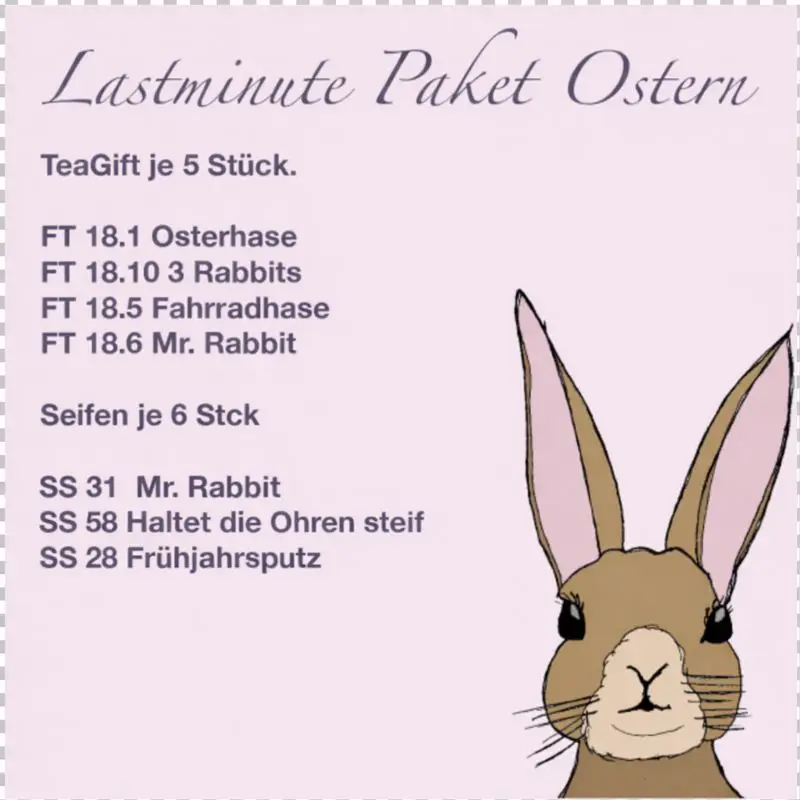 Lastminute Paket Ostern

TeaGift je 5 Stück.

FT 18.1 Osterhase
FT 18.10 3 Rabbits
FT 18.5 Fahrradhase
FT 18.6 Mr. Rabbit

Seifen je 6 Stck

SS 31 Mr. Rabbit
SS 58 Haltet die Ohren steif
SS 28 Frühjahrsputz